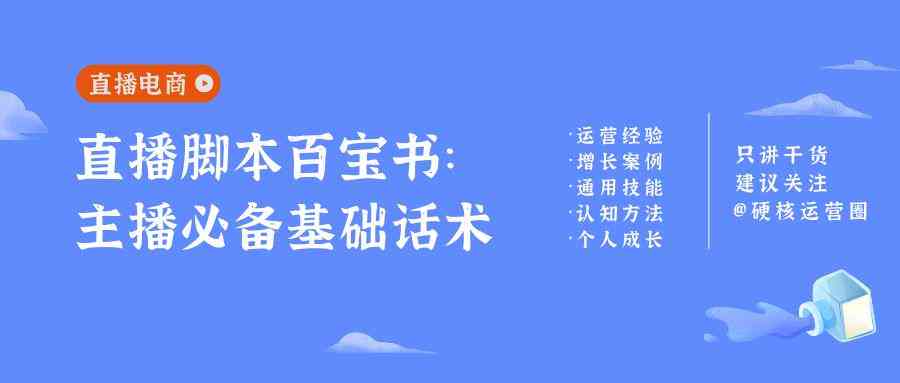 直播电商

直播脚本百宝书:
主播必备基础话术

·运营经验
·增长案例
·通用技能
·认知方法
·个人成长

只讲干货
建议关注
@硬核运营圈